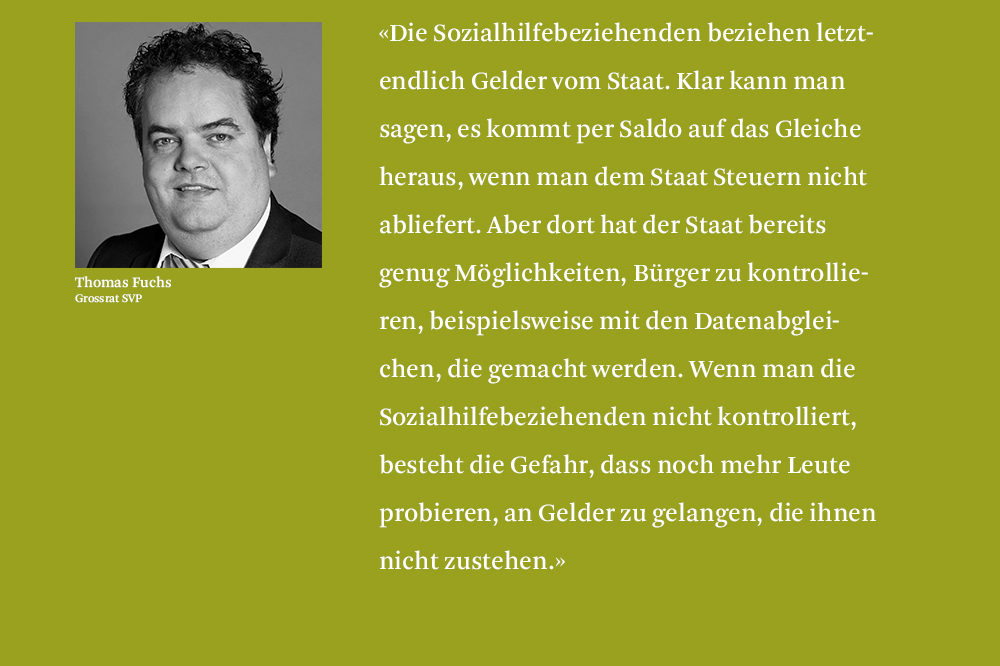 Thomas Fuchs
Grossrat SVP

«Die Sozialhilfebeziehenden beziehen letztendlich Gelder vom Staat. Klar kann man sagen, es kommt per Saldo auf das Gleiche heraus, wenn man dem Staat Steuern nicht abliefert. Aber dort hat der Staat bereits genug Möglichkeiten, Bürger zu kontrollieren, beispielsweise mit den Datenabgleichen, die gemacht werden. Wenn man die Sozialhilfebeziehenden nicht kontrolliert, besteht die Gefahr, dass noch mehr Leute probieren, an Gelder zu gelangen, die ihnen nicht zustehen.»